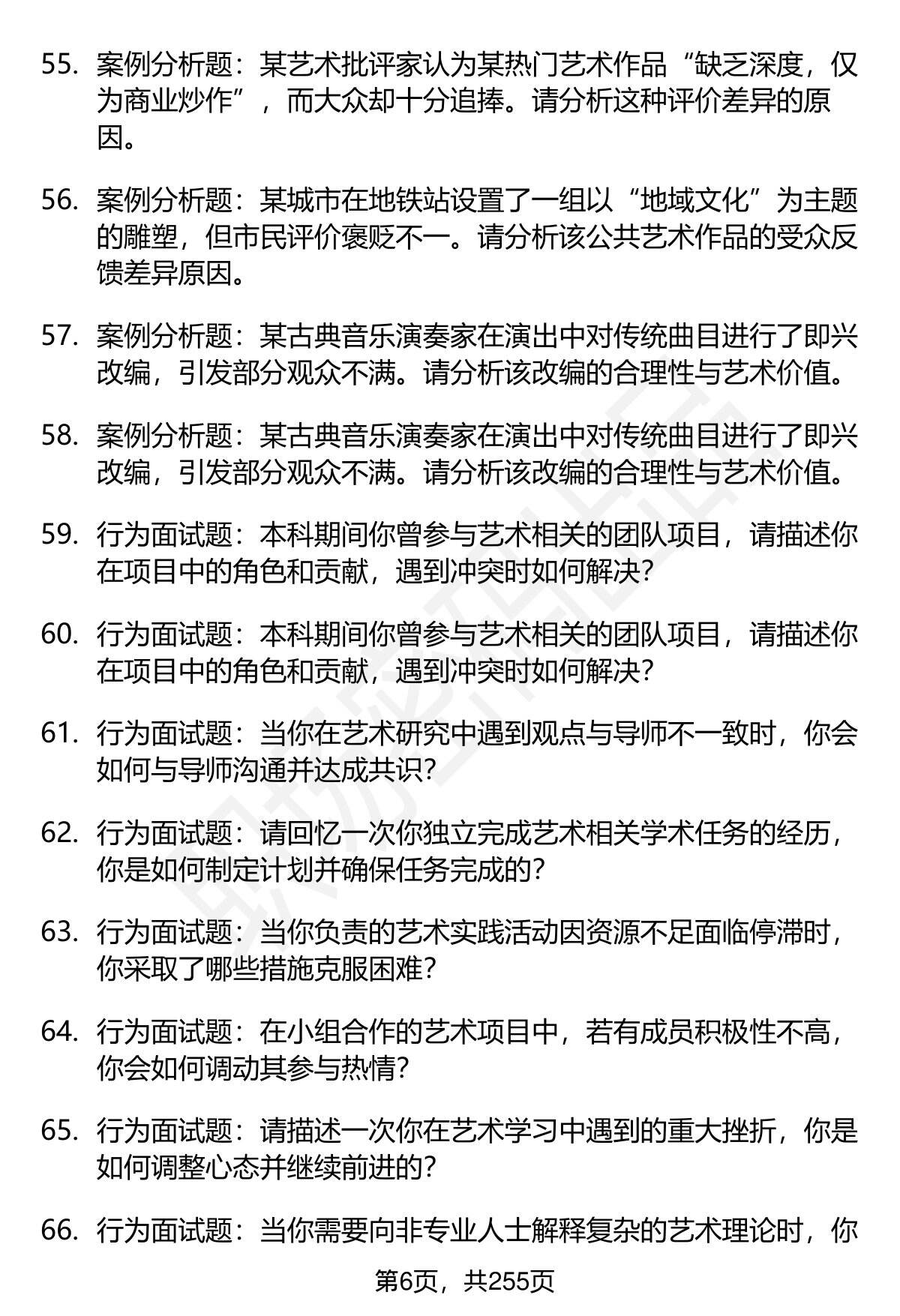 55. 案例分析题：某艺术批评家认为某热门艺术作品“缺乏深度，仅为商业炒作”，而大众却十分追捧。请分析这种评价差异的原因。

56. 案例分析题：某城市在地铁站设置了一组以“地域文化”为主题的雕塑，但市民评价褒贬不一。请分析该公共艺术作品的受众反馈差异原因。

57. 案例分析题：某古典音乐演奏家在演出中对传统曲目进行了即兴改编，引发部分观众不满。请分析该改编的合理性与艺术价值。

58. 案例分析题：某古典音乐演奏家在演出中对传统曲目进行了即兴改编，引发部分观众不满。请分析该改编的合理性与艺术价值。

59. 行为面试题：本科期间你曾参与艺术相关的团队项目，请描述你在项目中的角色和贡献，遇到冲突时如何解决？

60. 行为面试题：本科期间你曾参与艺术相关的团队项目，请描述你在项目中的角色和贡献，遇到冲突时如何解决？

61. 行为面试题：当你在艺术研究中遇到观点与导师不一致时，你会如何与导师沟通并达成共识？

62. 行为面试题：请回忆一次你独立完成艺术相关学术任务的经历，你是如何制定计划并确保任务完成的？

63. 行为面试题：当你负责的艺术实践活动因资源不足面临停滞时，你采取了哪些措施克服困难？

64. 行为面试题：在小组合作的艺术项目中，若有成员积极性不高，你会如何调动其参与热情？

65. 行为面试题：请描述一次你在艺术学习中遇到的重大挫折，你是如何调整心态并继续前进的？

66. 行为面试题：当你需要向非专业人士解释复杂的艺术理论时，你

第6页，共255页